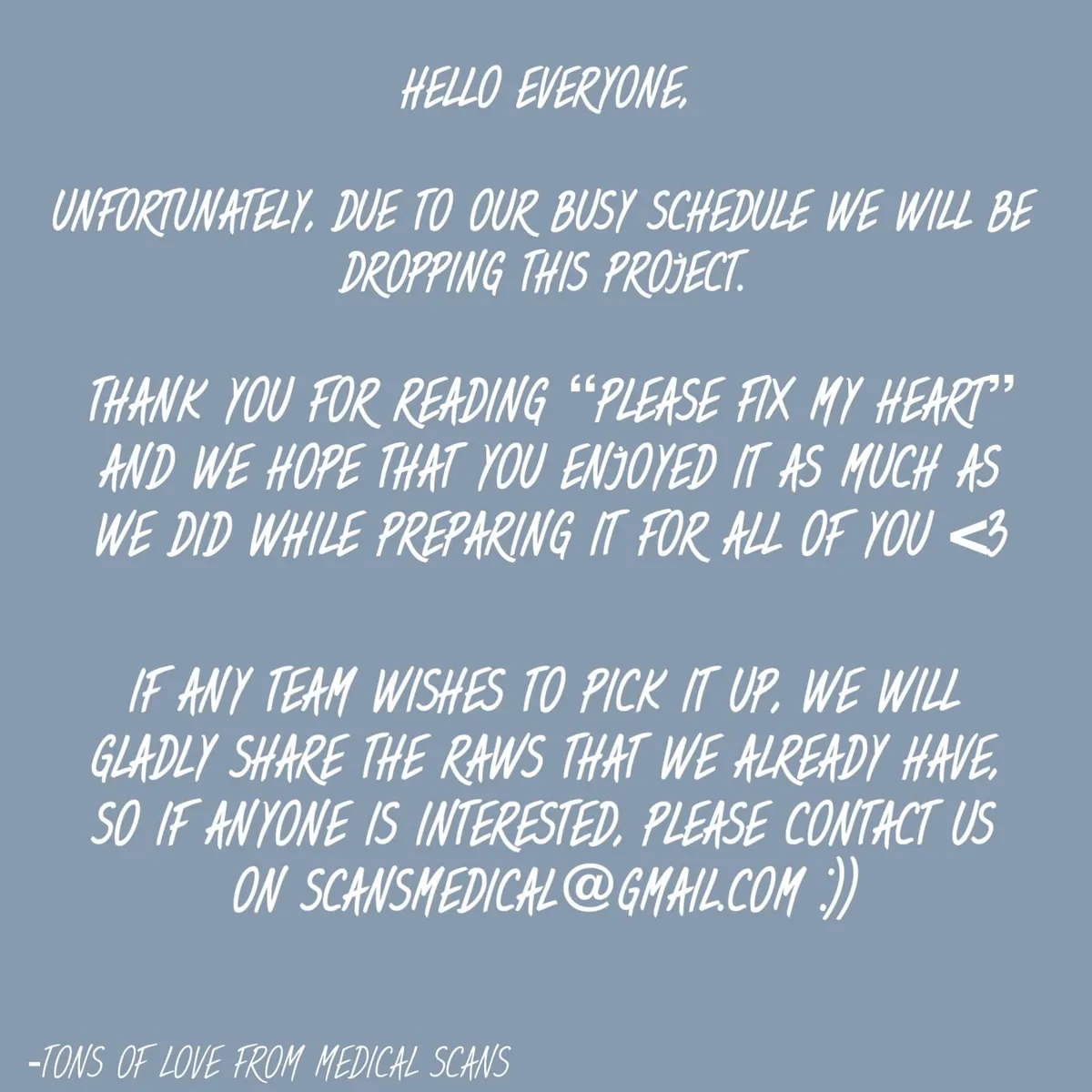 HELLO EVERYONE,

UNFORTUNATELY, DUE TO OUR BUSY SCHEDULE WE WILL BE DROPPING THIS PROJECT.

THANK YOU FOR READING "PLEASE FIX MY HEART" AND WE HOPE THAT YOU ENJOYED IT AS MUCH AS WE DID WHILE PREPARING IT FOR ALL OF YOU <3

IF ANY TEAM WISHES TO PICK IT UP, WE WILL GLADLY SHARE THE RAWS THAT WE ALREADY HAVE, SO IF ANYONE IS INTERESTED, PLEASE CONTACT US ON SCANSMEDICAL@GMAIL.COM :))

-TONS OF LOVE FROM MEDICAL SCANS